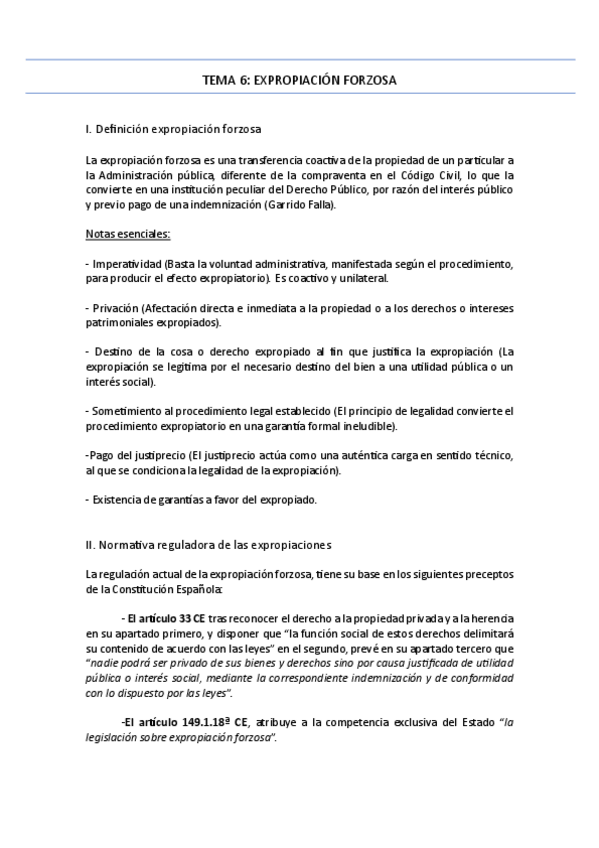 TEMA 6: EXPROPIACIÓN FORZOSA

I. Definición expropiación forzosa

La expropiación forzosa es una transferencia coactiva de la propiedad de un particular a la Administración pública, diferente de la compraventa en el Código Civil, lo que la convierte en una institución peculiar del Derecho Público, por razón del interés público y previo pago de una indemnización (Garrido Falla).

Notas esenciales:

- Imperatividad (Basta la voluntad administrativa, manifestada según el procedimiento, para producir el efecto expropiatorio). Es coactivo y unilateral.

- Privación (Afectación directa e inmediata a la propiedad o a los derechos o intereses patrimoniales expropiados).

- Destino de la cosa o derecho expropiado al fin que justifica la expropiación (La expropiación se legitima por el necesario destino del bien a una utilidad pública o un interés social).

- Sometimiento al procedimiento legal establecido (El principio de legalidad convierte el procedimiento expropiatorio en una garantía formal ineludible).

-Pago del justiprecio (El justiprecio actúa como una auténtica carga en sentido técnico, al que se condiciona la legalidad de la expropiación).

- Existencia de garantías a favor del expropiado.

II. Normativa reguladora de las expropiaciones

La regulación actual de la expropiación forzosa, tiene su base en los siguientes preceptos de la Constitución Española:

- El artículo 33 CE tras reconocer el derecho a la propiedad privada y a la herencia en su apartado primero, y disponer que "la función social de estos derechos delimitará su contenido de acuerdo con las leyes" en el segundo, prevé en su apartado tercero que "nadie podrá ser privado de sus bienes y derechos sino por causa justificada de utilidad pública o interés social, mediante la correspondiente indemnización y de conformidad con lo dispuesto por las leyes".

-El artículo 149.1.18ª CE, atribuye a la competencia exclusiva del Estado "la legislación sobre expropiación forzosa".